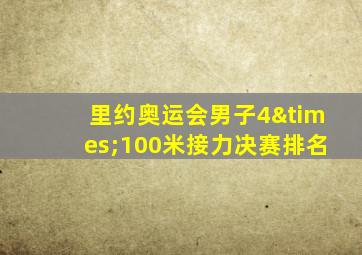 里约奥运会男子4&times;100米接力决赛排名